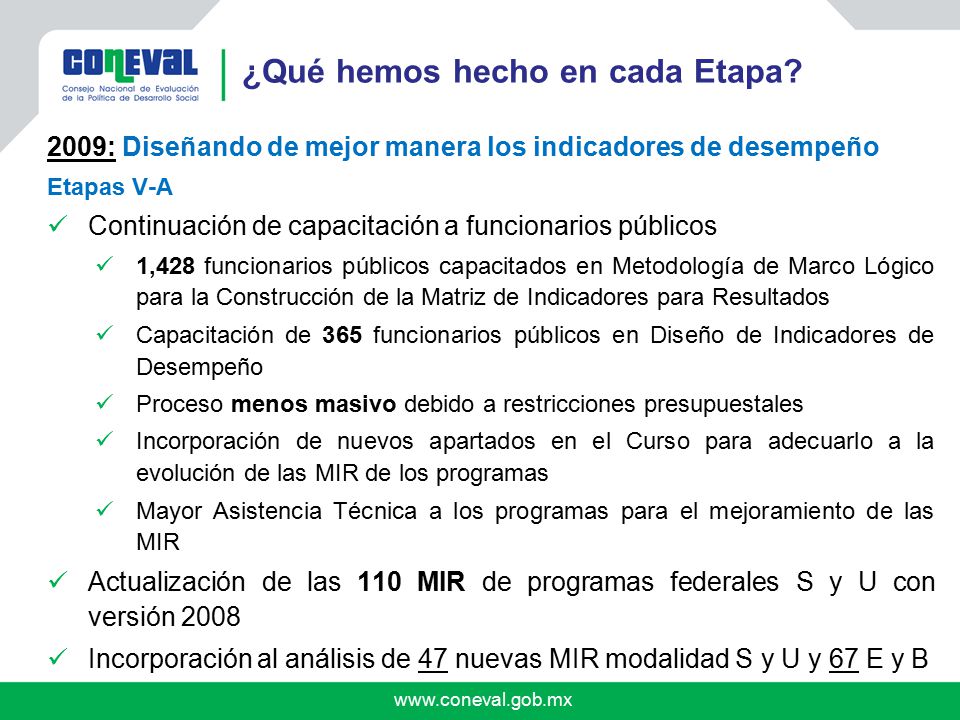 CONEVAL
Consejo Nacional de Evaluación de la Política de Desarrollo Social

¿Qué hemos hecho en cada Etapa?

2009: Diseñando de mejor manera los indicadores de desempeño

Etapas V-A

✓ Continuación de capacitación a funcionarios públicos

✓ 1,428 funcionarios públicos capacitados en Metodología de Marco Lógico para la Construcción de la Matriz de Indicadores para Resultados

✓ Capacitación de 365 funcionarios públicos en Diseño de Indicadores de Desempeño

✓ Proceso menos masivo debido a restricciones presupuestales

✓ Incorporación de nuevos apartados en el Curso para adecuarlo a la evolución de las MIR de los programas

✓ Mayor Asistencia Técnica a los programas para el mejoramiento de las MIR

✓ Actualización de las 110 MIR de programas federales S y U con versión 2008

✓ Incorporación al análisis de 47 nuevas MIR modalidad S y U y 67 E y B

www.coneval.gob.mx